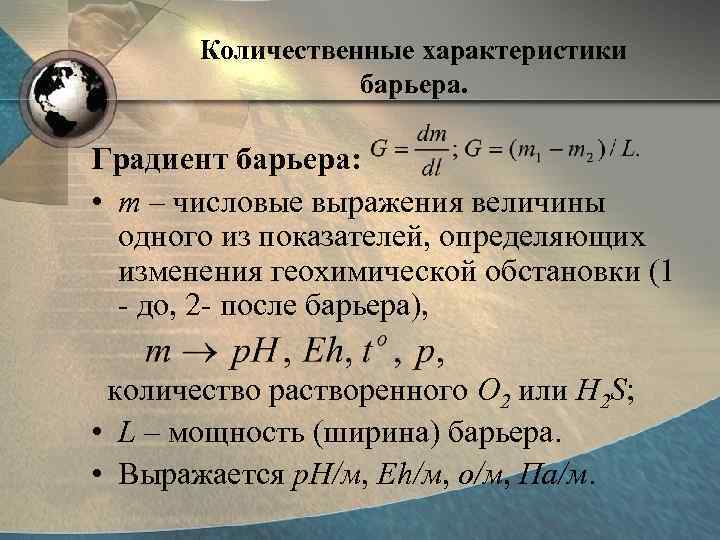 Количественные характеристики барьера.

Градиент барьера: $G = \frac{dm}{dl}; G = (m_1 - m_2) / L.$

• $m$ – числовые выражения величины одного из показателей, определяющих изменения геохимической обстановки (1 - до, 2- после барьера),

$m \rightarrow pH, Eh, t^o, p,$

количество растворенного $O_2$ или $H_2S$;

• $L$ – мощность (ширина) барьера.

• Выражается $pH/м$, $Eh/м$, $o/м$, $Па/м$.